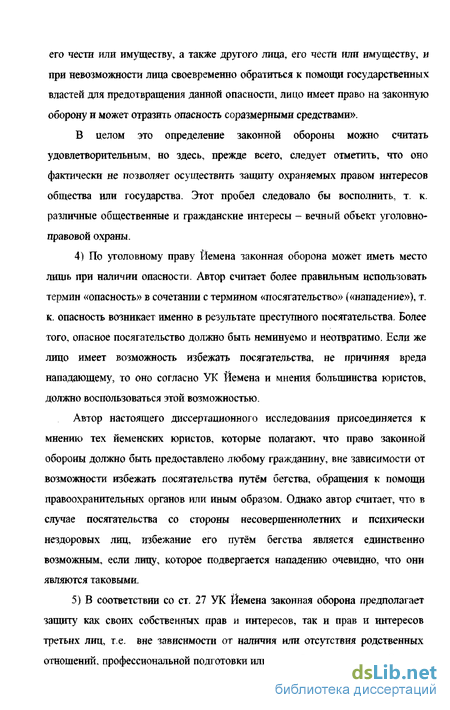 его чести или имуществу, а также другого лица, его чести или имуществу, и при невозможности лица своевременно обратиться к помощи государственных властей для предотвращения данной опасности, лицо имеет право на законную оборону и может отразить опасность соразмерными средствами».

В целом это определение законной обороны можно считать удовлетворительным, но здесь, прежде всего, следует отметить, что оно фактически не позволяет осуществить защиту охраняемых правом интересов общества или государства. Этот пробел следовало бы восполнить, т. к. различные общественные и гражданские интересы – вечный объект уголовно-правовой охраны.

4) По уголовному праву Йемена законная оборона может иметь место лишь при наличии опасности. Автор считает более правильным использовать термин «опасность» в сочетании с термином «посягательство» («нападение»), т. к. опасность возникает именно в результате преступного посягательства. Более того, опасное посягательство должно быть неминуемо и неотвратимо. Если же лицо имеет возможность избежать посягательства, не причиняя вреда нападающему, то оно согласно УК Йемена и мнения большинства юристов, должно воспользоваться этой возможностью.

Автор настоящего диссертационного исследования присоединяется к мнению тех йеменских юристов, которые полагают, что право законной обороны должно быть предоставлено любому гражданину, вне зависимости от возможности избежать посягательства путём бегства, обращения к помощи правоохранительных органов или иным образом. Однако автор считает, что в случае посягательства со стороны несовершеннолетних и психически нездоровых лиц, избежание его путём бегства является единственно возможным, если лицу, которое подвергается нападению очевидно, что они являются таковыми.

5) В соответствии со ст. 27 УК Йемена законная оборона предполагает защиту как своих собственных прав и интересов, так и прав и интересов третьих лиц, т.е. вне зависимости от наличия или отсутствия родственных отношений, профессиональной подготовки или

dsLib.net
библиотека диссертаций